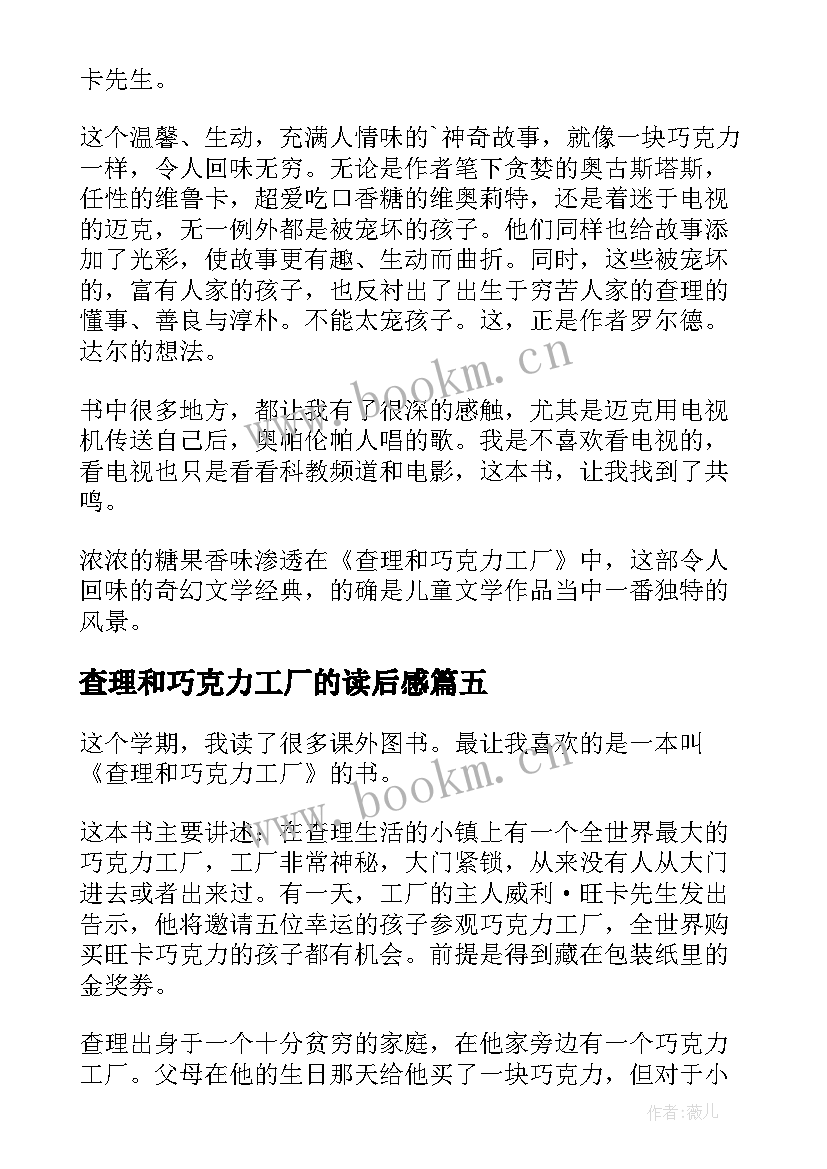 卡先生。

这个温馨、生动，充满人情味的`神奇故事，就像一块巧克力一样，令人回味无穷。无论是作者笔下贪婪的奥古斯塔斯，任性的维鲁卡，超爱吃口香糖的维奥莉特，还是着迷于电视的迈克，无一例外都是被宠坏的孩子。他们同样也给故事添加了光彩，使故事更有趣、生动而曲折。同时，这些被宠坏的，富有人家的孩子，也反衬出了出生于穷苦人家的查理的懂事、善良与淳朴。不能太宠孩子。这，正是作者罗尔德。达尔的想法。

书中很多地方，都让我有了很深的感触，尤其是迈克用电视机传送自己后，奥帕伦帕人唱的歌。我是不喜欢看电视的，看电视也只是看看科教频道和电影，这本书，让我找到了共鸣。

浓浓的糖果香味渗透在《查理和巧克力工厂》中，这部令人回味的奇幻文学经典，的确是儿童文学作品当中一番独特的风景。

查理和巧克力工厂的读后感篇五

这个学期，我读了很多课外图书。最让我喜欢的是一本叫《查理和巧克力工厂》的书。

这本书主要讲述：在查理生活的小镇上有一个全世界最大的巧克力工厂，工厂非常神秘，大门紧锁，从来没有人从大门进去或者出来过。有一天，工厂的主人威利·旺卡先生发出告示，他将邀请五位幸运的孩子参观巧克力工厂，全世界购买旺卡巧克力的孩子都有机会。前提是得到藏在包装纸里的金奖券。

查理出身于一个十分贫穷的家庭，在他家旁边有一个巧克力工厂。父母在他的生日那天给他买了一块巧克力，但对于小

www.bookm.cn
www.bookm.cn
作者：薇儿